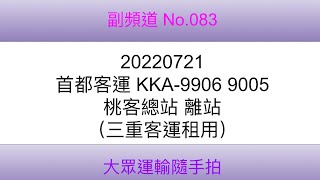 副頻道 No.083

20220721
首都客運 KKA-9906 9005
桃客總站 離站
(三重客運租用)

大眾運輸隨手拍